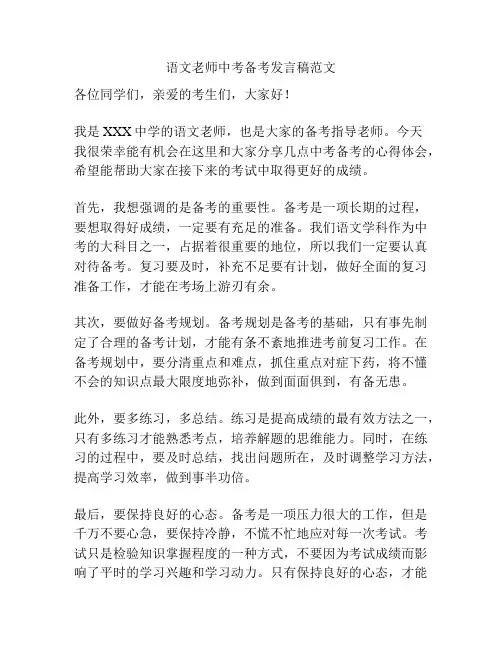 语文老师中考备考发言稿范文

各位同学们，亲爱的考生们，大家好！

我是 XXX 中学的语文老师，也是大家的备考指导老师。今天我很荣幸能有机会在这里和大家分享几点中考备考的心得体会，希望能帮助大家在接下来的考试中取得更好的成绩。

首先，我想强调的是备考的重要性。备考是一项长期的过程，要想取得好成绩，一定要有充足的准备。我们语文学科作为中考的大科目之一，占据着很重要的地位，所以我们一定要认真对待备考。复习要及时，补充不足要有计划，做好全面的复习准备工作，才能在考场上游刃有余。

其次，要做好备考规划。备考规划是备考的基础，只有事先制定了合理的备考计划，才能有条不紊地推进考前复习工作。在备考规划中，要分清重点和难点，抓住重点对症下药，将不懂不会的知识点最大限度地弥补，做到面面俱到，有备无患。

此外，要多练习，多总结。练习是提高成绩的最有效方法之一，只有多练习才能熟悉考点，培养解题的思维能力。同时，在练习的过程中，要及时总结，找出问题所在，及时调整学习方法，提高学习效率，做到事半功倍。

最后，要保持良好的心态。备考是一项压力很大的工作，但是千万不要心急，要保持冷静，不慌不忙地应对每一次考试。考试只是检验知识掌握程度的一种方式，不要因为考试成绩而影响了平时的学习兴趣和学习动力。只有保持良好的心态，才能